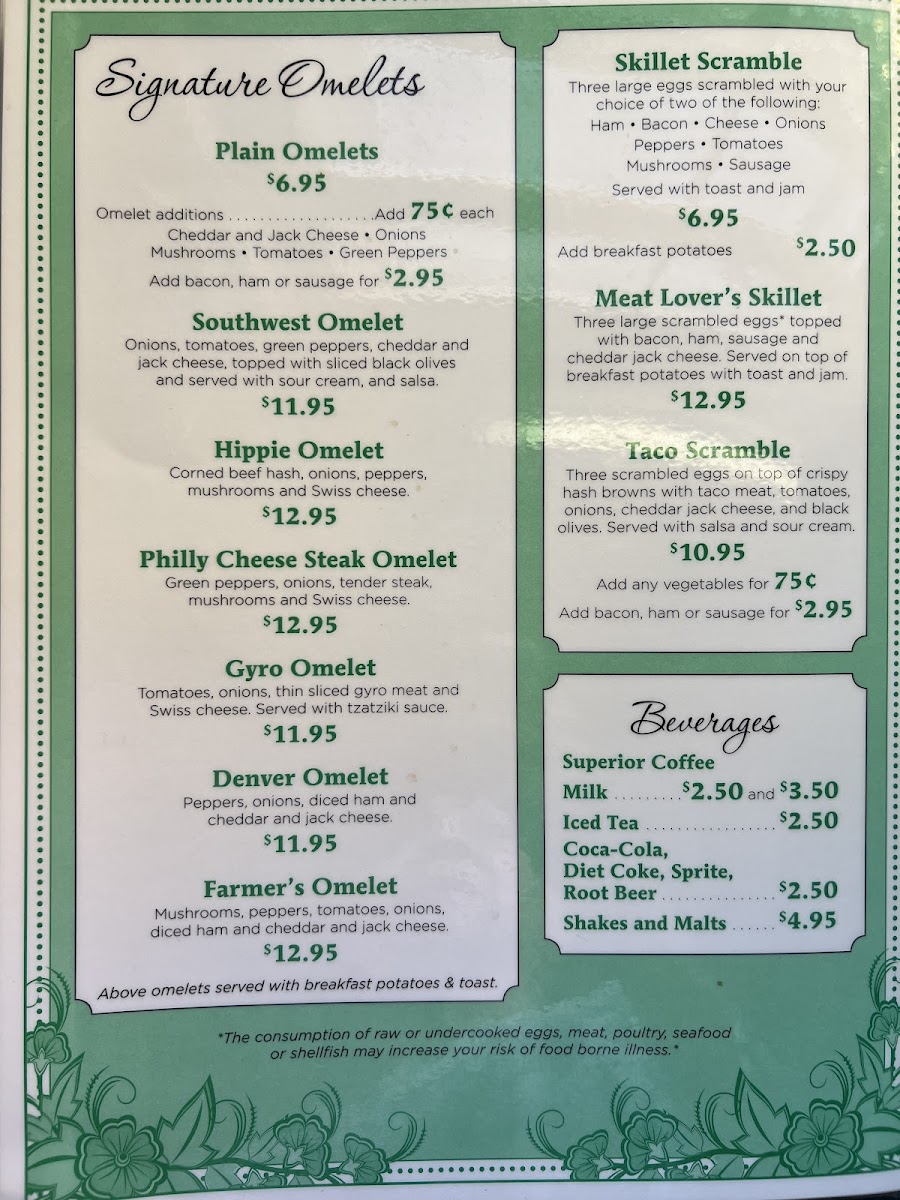 Signature Omelets

Plain Omelets

$6.95

Omelet additions Add 75¢ each

Cheddar and Jack Cheese • Onions

Mushrooms • Tomatoes • Green Peppers

Add bacon, ham or sausage for $2.95

Southwest Omelet

Onions, tomatoes, green peppers, cheddar and jack cheese, topped with sliced black olives and served with sour cream, and salsa.

$11.95

Hippie Omelet

Corned beef hash, onions, peppers, mushrooms and Swiss cheese.

$12.95

Philly Cheese Steak Omelet

Green peppers, onions, tender steak, mushrooms and Swiss cheese.

$12.95

Gyro Omelet

Tomatoes, onions, thin sliced gyro meat and Swiss cheese. Served with tzatziki sauce.

$11.95

Denver Omelet

Peppers, onions, diced ham and cheddar and jack cheese.

$11.95

Farmer's Omelet

Mushrooms, peppers, tomatoes, onions, diced ham and cheddar and jack cheese.

$12.95

Above omelets served with breakfast potatoes & toast.

Skillet Scramble

Three large eggs scrambled with your choice of two of the following:

Ham • Bacon • Cheese • Onions

Peppers • Tomatoes

Mushrooms • Sausage

Served with toast and jam

$6.95

Add breakfast potatoes $2.50

Meat Lover's Skillet

Three large scrambled eggs* topped with bacon, ham, sausage and cheddar jack cheese. Served on top of breakfast potatoes with toast and jam.

$12.95

Taco Scramble

Three scrambled eggs on top of crispy hash browns with taco meat, tomatoes, onions, cheddar jack cheese, and black olives. Served with salsa and sour cream.

$10.95

Add any vegetables for 75¢

Add bacon, ham or sausage for $2.95

Beverages

Superior Coffee

Milk $2.50 and $3.50

Iced Tea $2.50

Coca-Cola, Diet Coke, Sprite, Root Beer $2.50

Shakes and Malts $4.95

*The consumption of raw or undercooked eggs, meat, poultry, seafood or shellfish may increase your risk of food borne illness.*